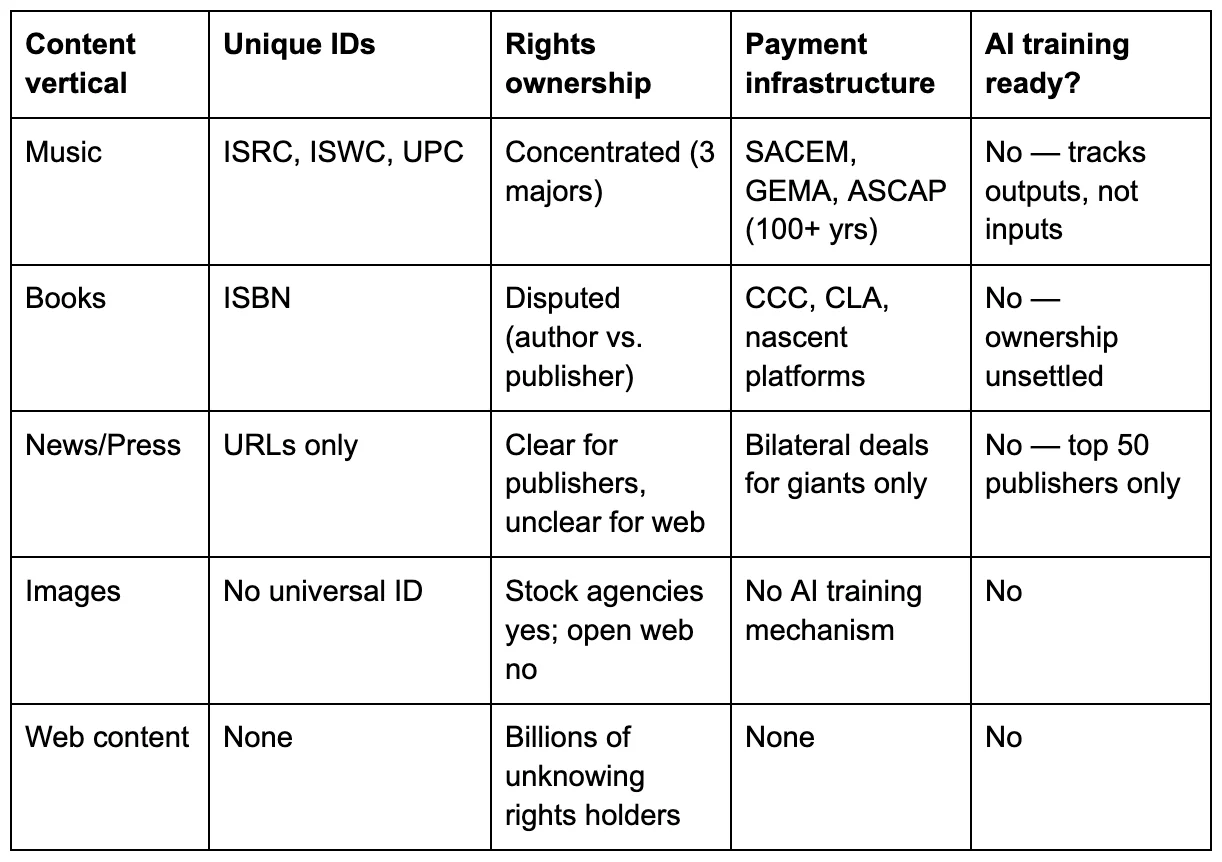 | Content vertical | Unique IDs | Rights ownership | Payment infrastructure | AI training ready? |
|---|---|---|---|---|
| Music | ISRC, ISWC, UPC | Concentrated (3 majors) | SACEM, GEMA, ASCAP (100+ yrs) | No — tracks outputs, not inputs |
| Books | ISBN | Disputed (author vs. publisher) | CCC, CLA, nascent platforms | No — ownership unsettled |
| News/Press | URLs only | Clear for publishers, unclear for web | Bilateral deals for giants only | No — top 50 publishers only |
| Images | No universal ID | Stock agencies yes; open web no | No AI training mechanism | No |
| Web content | None | Billions of unknowing rights holders | None | No |